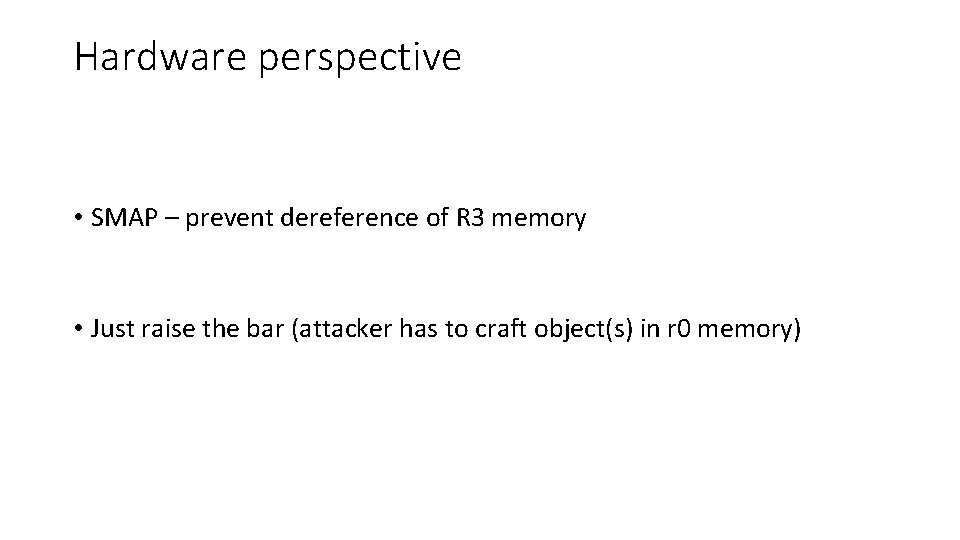 Hardware perspective

• SMAP – prevent dereference of R3 memory

• Just raise the bar (attacker has to craft object(s) in r0 memory)